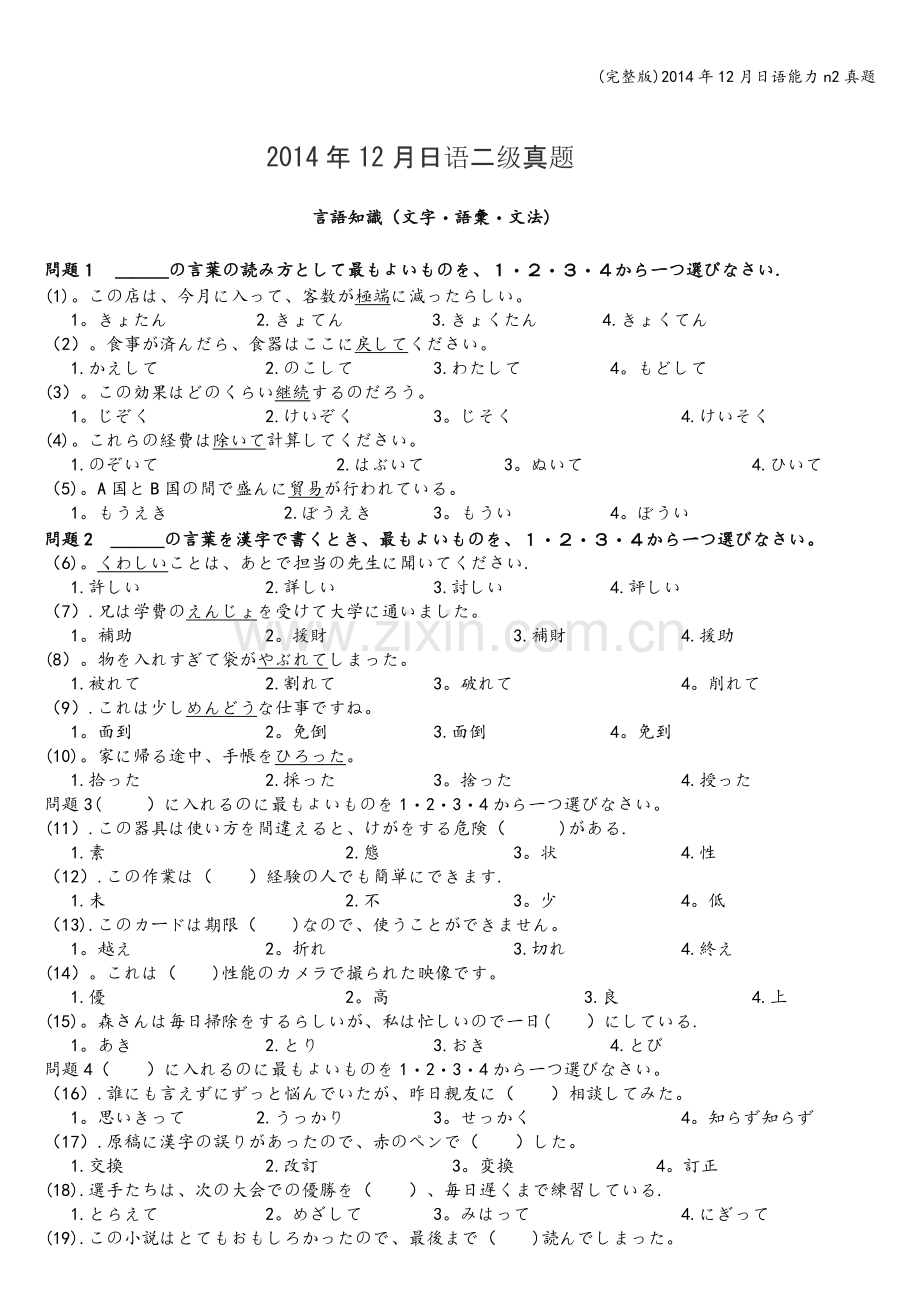 (完整版)2014年12月日语能力n2真题

2014年12月日语二级真题

言語知識（文字・語彙・文法）

問題１ ____の言葉の読み方として最もよいものを、１・２・３・４から一つ選びなさい.

(1)。この店は、今月に入って、客数が極端に減ったらしい。
1。きょたん 2.きょてん 3.きょくたん 4.きょくてん

（2）。食事が済んだら、食器はここに戻してください。
1.かえして 2.のこして 3.わたして 4。もどして

(3）。この効果はどのくらい継続するのだろう。
1。じぞく 2.けいぞく 3。じそく 4.けいそく

(4)。これらの経費は除いて計算してください。
1.のぞいて 2.はぶいて 3。ぬいて 4.ひいて

（5）。A国とB国の間で盛んに貿易が行われている。
1。もうえき 2.ぼうえき 3。もうい 4。ぼうい

問題２ ____の言葉を漢字で書くとき、最もよいものを、１・２・３・４から一つ選びなさい。

（6）。くわしいことは、あとで担当の先生に聞いてください.
1.許しい 2.詳しい 3.討しい 4.評しい

（7）.兄は学費のえんじょを受けて大学に通いました。
1。補助 2。援財 3.補財 4.援助

(8）。物を入れすぎて袋がやぶれてしまった。
1.被れて 2.割れて 3。破れて 4。削れて

（9）.これは少しめんどうな仕事ですね。
1。面到 2。免倒 3.面倒 4。免到

(10)。家に帰る途中、手帳をひろった。
1.拾った 2.採った 3。捨った 4.授った

問題3( ）に入れるのに最もよいものを1・2・3・4から一つ選びなさい。

(11）.この器具は使い方を間違えると、けがをする危険（ ）がある.
1.素 2.態 3。状 4.性

（12）.この作業は（ ）経験の人でも簡単にできます.
1.未 2.不 3。少 4。低

(13).このカードは期限（ ）なので、使うことができません。
1。越え 2。折れ 3.切れ 4.終え

(14）。これは（ ）性能のカメラで撮られた映像です。
1.優 2。高 3.良 4.上

(15)。森さんは毎日掃除をするらしいが、私は忙しいので一日( ）にしている.
1。あき 2.とり 3.おき 4.とび

問題4（ ）に入れるのに最もよいものを1・2・3・4から一つ選びなさい。

（16）.誰にも言えずにずっと悩んでいたが、昨日親友に（ ）相談してみた。
1。思いきって 2.うっかり 3。せっかく 4。知らず知らず

（17）.原稿に漢字の誤りがあったので、赤のペンで（ ）した。
1.交換 2.改訂 3。変換 4。訂正

(18).選手たちは、次の大会での優勝を（ ）、毎日遅くまで練習している.
1.とらえて 2。めざして 3。みはって 4.にぎって

(19).この小説はとてもおもしろかったので、最後まで（ ）読んでしまった。

www.zixin.com.cn